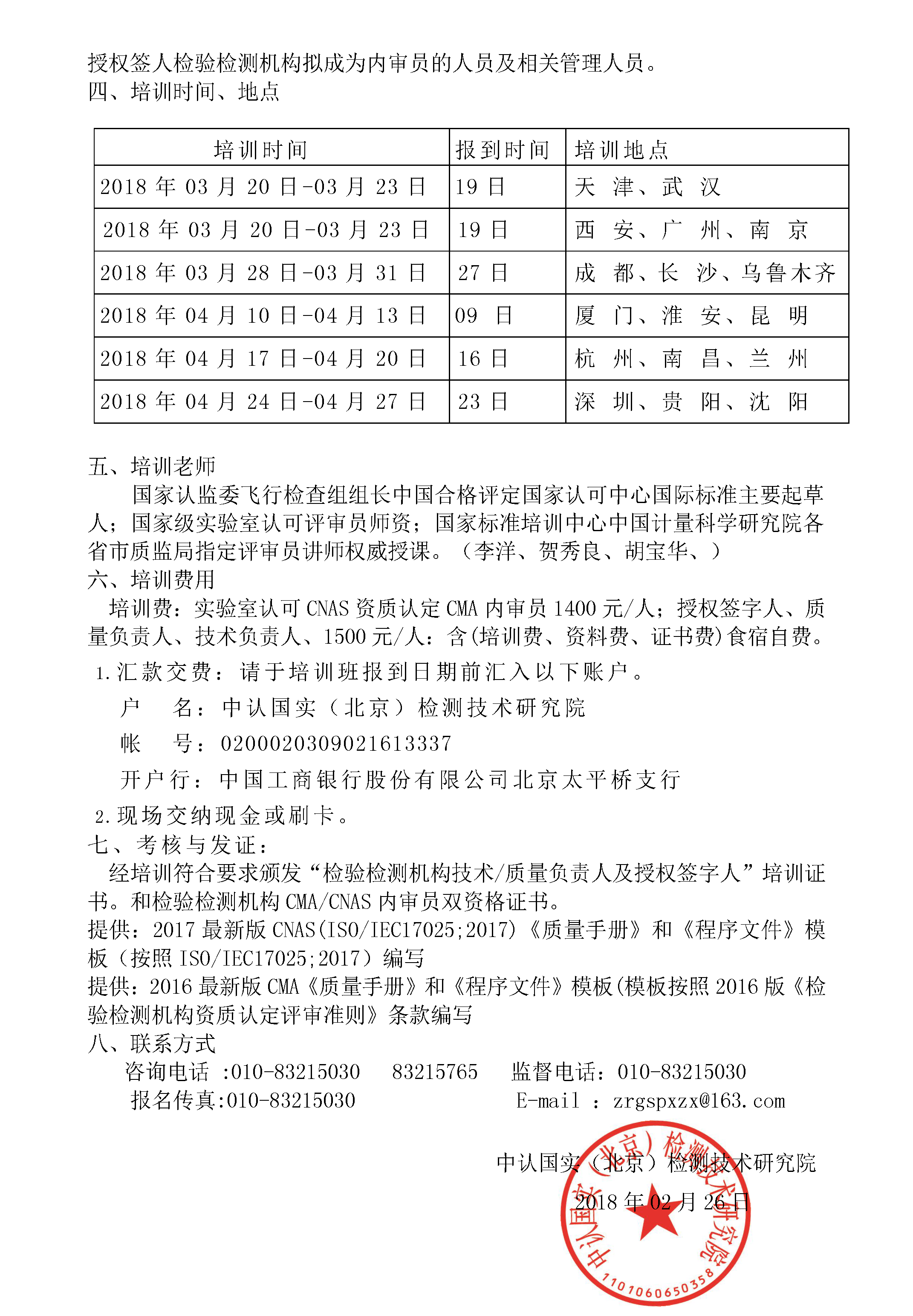 授权签人检验检测机构拟成为内审员的人员及相关管理人员。
四、培训时间、地点

| 培训时间 | 报到时间 | 培训地点 |
|---|---|---|
| 2018 年 03 月 20 日-03 月 23 日 | 19 日 | 天 津、武 汉 |
| 2018 年 03 月 20 日-03 月 23 日 | 19 日 | 西 安、广 州、南 京 |
| 2018 年 03 月 28 日-03 月 31 日 | 27 日 | 成 都、长 沙、乌鲁木齐 |
| 2018 年 04 月 10 日-04 月 13 日 | 09 日 | 厦 门、淮 安、昆 明 |
| 2018 年 04 月 17 日-04 月 20 日 | 16 日 | 杭 州、南 昌、兰 州 |
| 2018 年 04 月 24 日-04 月 27 日 | 23 日 | 深 圳、贵 阳、沈 阳 |

五、培训老师
国家认监委飞行检查组组长中国合格评定国家认可中心国际标准主要起草人；国家级实验室认可评审员师资；国家标准培训中心中国计量科学研究院各省市质监局指定评审员讲师权威授课。（李洋、贺秀良、胡宝华、）
六、培训费用
培训费：实验室认可 CNAS 资质认定 CMA 内审员 1400 元/人；授权签字人、质量负责人、技术负责人、1500 元/人：含(培训费、资料费、证书费)食宿自费。
1.汇款交费：请于培训班报到日期前汇入以下账户。
户　名：中认国实（北京）检测技术研究院
帐　号：0200020309021613337
开户行：中国工商银行股份有限公司北京太平桥支行
2.现场交纳现金或刷卡。
七、考核与发证：
经培训符合要求颁发“检验检测机构技术/质量负责人及授权签字人”培训证书。和检验检测机构 CMA/CNAS 内审员双资格证书。
提供：2017 最新版 CNAS(ISO/IEC17025;2017)《质量手册》和《程序文件》模板（按照 ISO/IEC17025;2017）编写
提供：2016 最新版 CMA《质量手册》和《程序文件》模板(模板按照 2016 版《检验检测机构资质认定评审准则》条款编写
八、联系方式
咨询电话 :010-83215030　83215765　监督电话：010-83215030
报名传真:010-83215030　E-mail ：zrgspxzx@163.com

中认国实（北京）检测技术研究院
2018 年 02 月 26 日

中认国实（北京）检测技术研究院
1101060650358